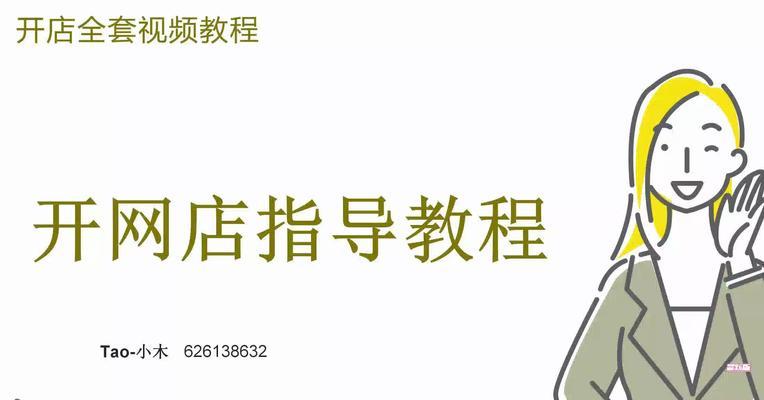 开店全套视频教程

开网店指导教程

Tao-小木 626138632